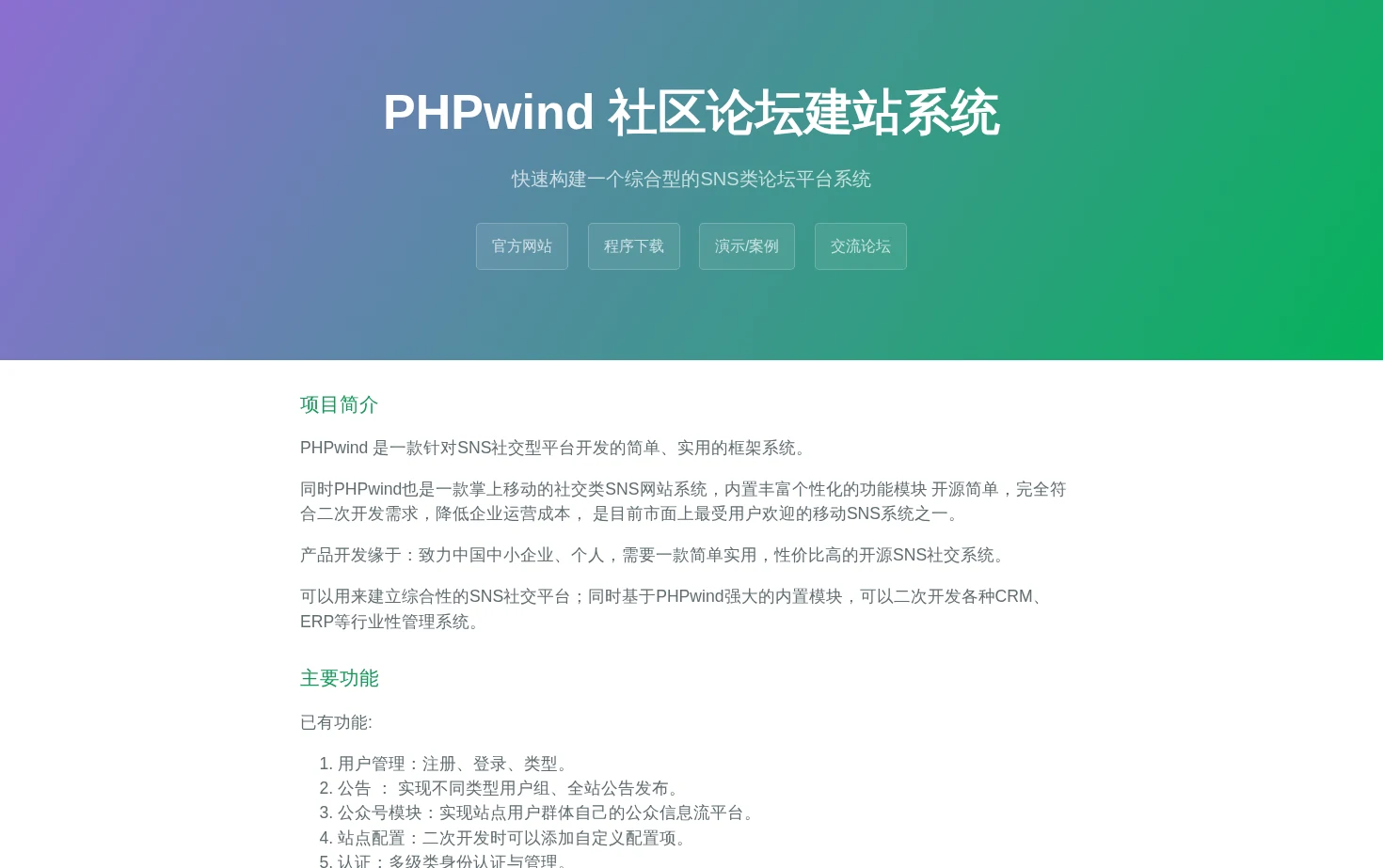 PHPwind 社区论坛建站系统

快速构建一个综合型的SNS类论坛平台系统

官方网站 程序下载 演示/案例 交流论坛

项目简介

PHPwind 是一款针对SNS社交型平台开发的简单、实用的框架系统。

同时PHPwind也是一款掌上移动的社交类SNS网站系统，内置丰富个性化的功能模块 开源简单，完全符合二次开发需求，降低企业运营成本， 是目前市面上最受用户欢迎的移动SNS系统之一。

产品开发缘于：致力中国中小企业、个人，需要一款简单实用，性价比高的开源SNS社交系统。

可以用来建立综合性的SNS社交平台；同时基于PHPwind强大的内置模块，可以二次开发各种CRM、ERP等行业性管理系统。

主要功能

已有功能:

1. 用户管理：注册、登录、类型。
2. 公告 ： 实现不同类型用户组、全站公告发布。
3. 公众号模块：实现站点用户群体自己的公众信息流平台。
4. 站点配置：二次开发时可以添加自定义配置项。
5. 认证：多级类身份认证与管理。